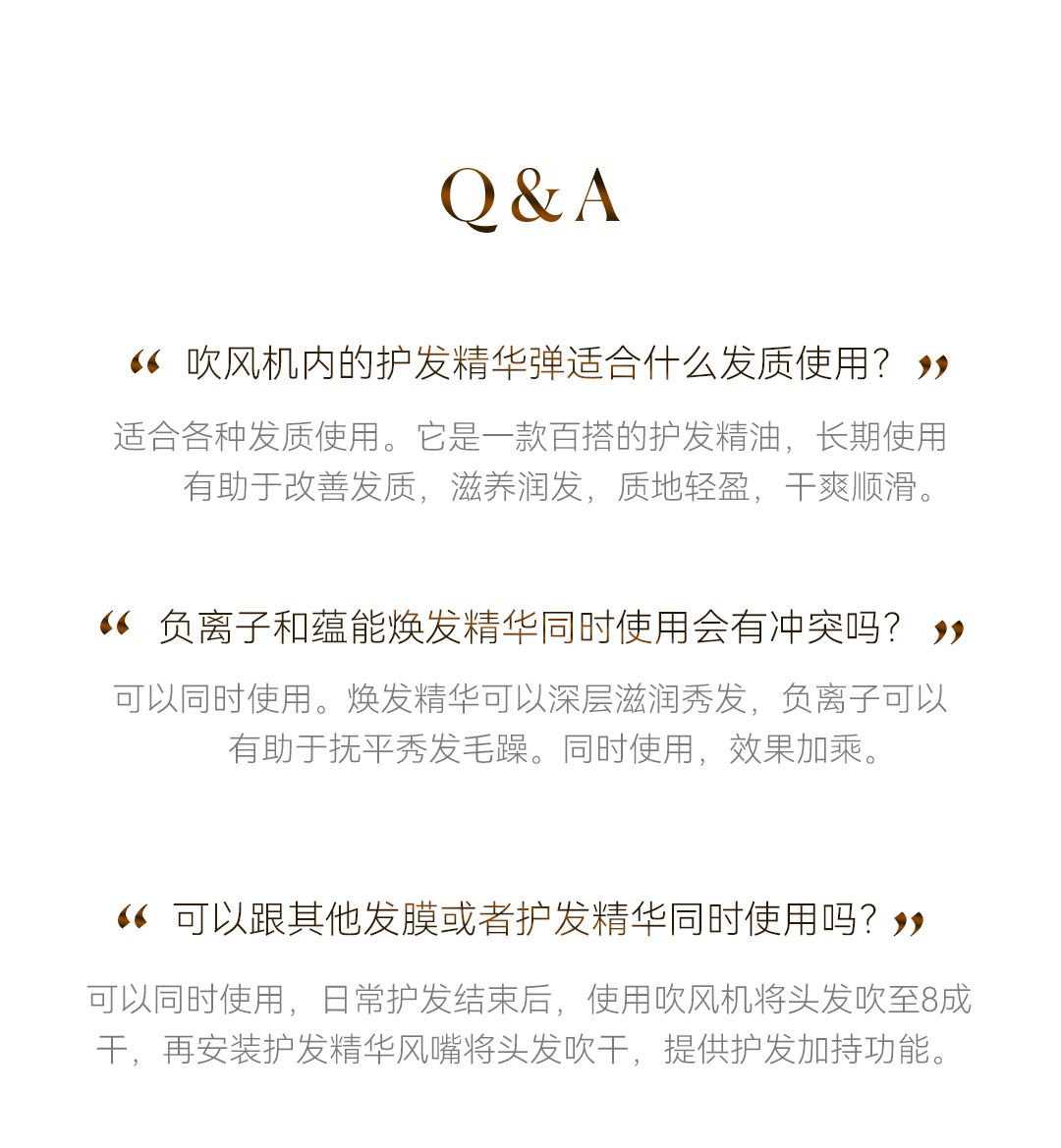 Q & A

“ 吹风机内的护发精华弹适合什么发质使用？ ”

适合各种发质使用。它是一款百搭的护发精油，长期使用有助于改善发质，滋养润发，质地轻盈，干爽顺滑。

“ 负离子和蕴能焕发精华同时使用会有冲突吗？ ”

可以同时使用。焕发精华可以深层滋润秀发，负离子可以有助于抚平秀发毛躁。同时使用，效果加乘。

“ 可以跟其他发膜或者护发精华同时使用吗？ ”

可以同时使用，日常护发结束后，使用吹风机将头发吹至8成干，再安装护发精华风嘴将头发吹干，提供护发加持功能。